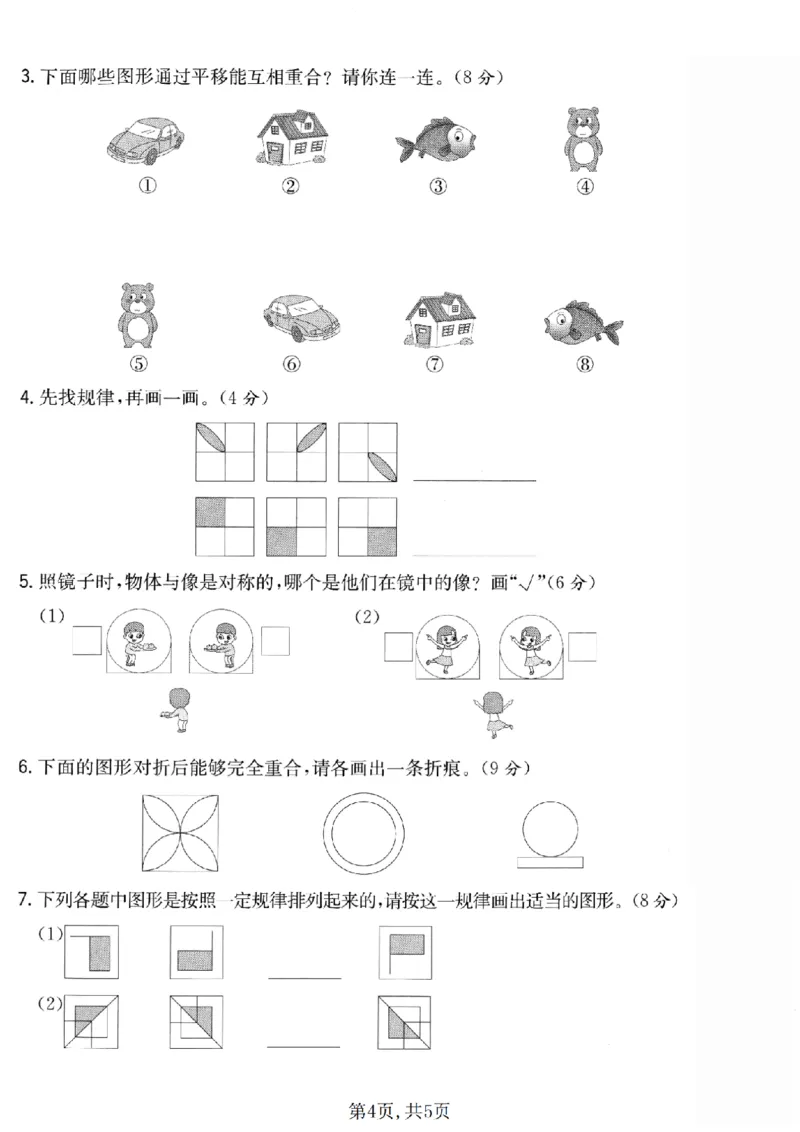 3. 下面哪些图形通过平移能互相重合？请你连一连。（8 分）

①　②　③　④

⑤　⑥　⑦　⑧

4. 先找规律，再画一画。（4 分）

5. 照镜子时，物体与像是对称的，哪个是他们在镜中的像？画“√”（6 分）

(1)　(2)

6. 下面的图形对折后能够完全重合，请各画出一条折痕。（9 分）

7. 下列各题中图形是按照一定规律排列起来的，请按这一规律画出适当的图形。（8 分）

(1)

(2)

第4页，共5页